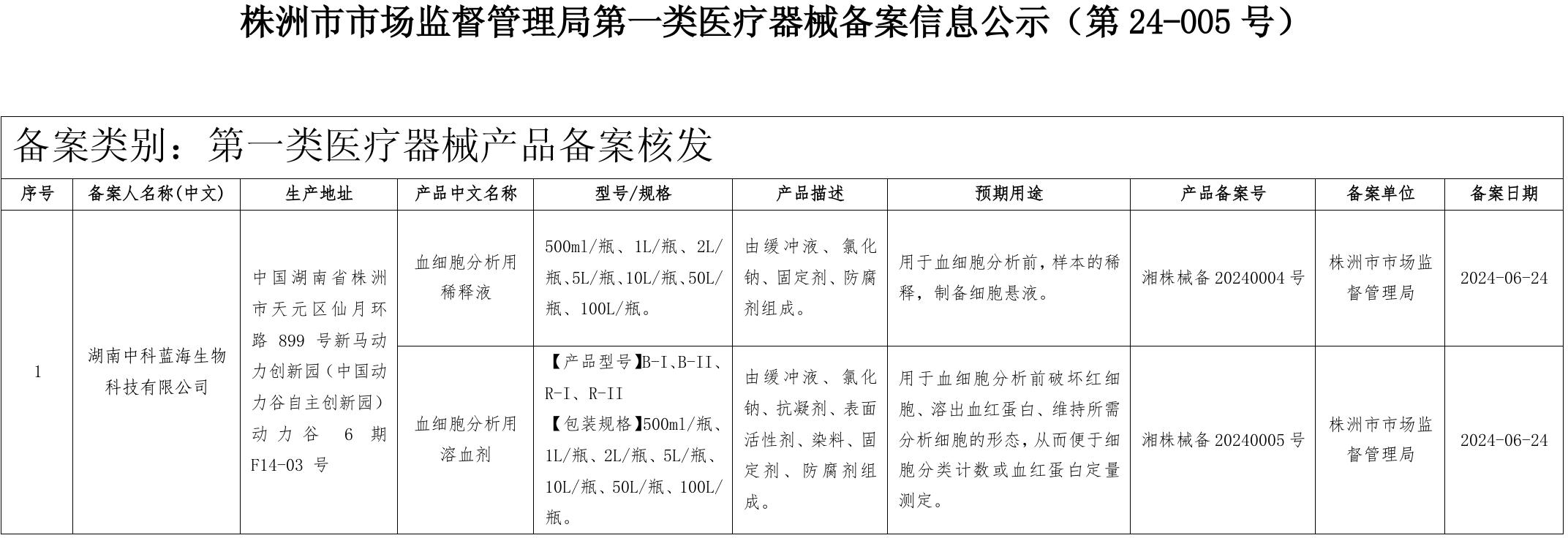 株洲市市场监督管理局第一类医疗器械备案信息公示（第 24-005 号）

备案类别：第一类医疗器械产品备案核发

| 序号 | 备案人名称(中文) | 生产地址 | 产品中文名称 | 型号/规格 | 产品描述 | 预期用途 | 产品备案号 | 备案单位 | 备案日期 |
|---|---|---|---|---|---|---|---|---|---|
| 1 | 湖南中科蓝海生物科技有限公司 | 中国湖南省株洲市天元区仙月环路 899 号新马动力创新园（中国动力谷自主创新园）动力谷 6 期 F14-03 号 | 血细胞分析用稀释液 | 500ml/瓶、1L/瓶、2L/瓶、5L/瓶、10L/瓶、50L/瓶、100L/瓶。 | 由缓冲液、氯化钠、固定剂、防腐剂组成。 | 用于血细胞分析前，样本的稀释，制备细胞悬液。 | 湘株械备 20240004 号 | 株洲市市场监督管理局 | 2024-06-24 |
| | | | 血细胞分析用溶血剂 | 【产品型号】B-I、B-II、R-I、R-II 【包装规格】500ml/瓶、1L/瓶、2L/瓶、5L/瓶、10L/瓶、50L/瓶、100L/瓶。 | 由缓冲液、氯化钠、抗凝剂、表面活性剂、染料、固定剂、防腐剂组成。 | 用于血细胞分析前破坏红细胞、溶出血红蛋白、维持所需分析细胞的形态，从而便于细胞分类计数或血红蛋白定量测定。 | 湘株械备 20240005 号 | 株洲市市场监督管理局 | 2024-06-24 |